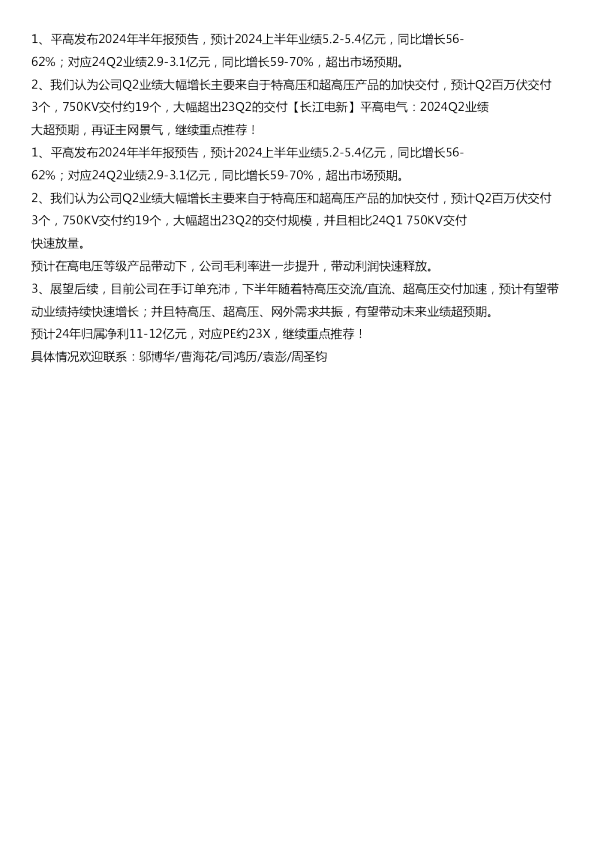 1、平高发布2024年半年报预告，预计2024上半年业绩5.2-5.4亿元，同比增长56-62%；对应24Q2业绩2.9-3.1亿元，同比增长59-70%，超出市场预期。
2、我们认为公司Q2业绩大幅增长主要来自于特高压和超高压产品的加快交付，预计Q2百万伏交付3个，750KV交付约19个，大幅超出23Q2的交付【长江电新】平高电气：2024Q2业绩大超预期，再证主网景气，继续重点推荐！
1、平高发布2024年半年报预告，预计2024上半年业绩5.2-5.4亿元，同比增长56-62%；对应24Q2业绩2.9-3.1亿元，同比增长59-70%，超出市场预期。
2、我们认为公司Q2业绩大幅增长主要来自于特高压和超高压产品的加快交付，预计Q2百万伏交付3个，750KV交付约19个，大幅超出23Q2的交付规模，并且相比24Q1 750KV交付快速放量。
预计在高电压等级产品带动下，公司毛利率进一步提升，带动利润快速释放。
3、展望后续，目前公司在手订单充沛，下半年随着特高压交流/直流、超高压交付加速，预计有望带动业绩持续快速增长；并且特高压、超高压、网外需求共振，有望带动未来业绩超预期。
预计24年归属净利11-12亿元，对应PE约23X，继续重点推荐！
具体情况欢迎联系：邬博华/曹海花/司鸿历/袁澎/周圣钧